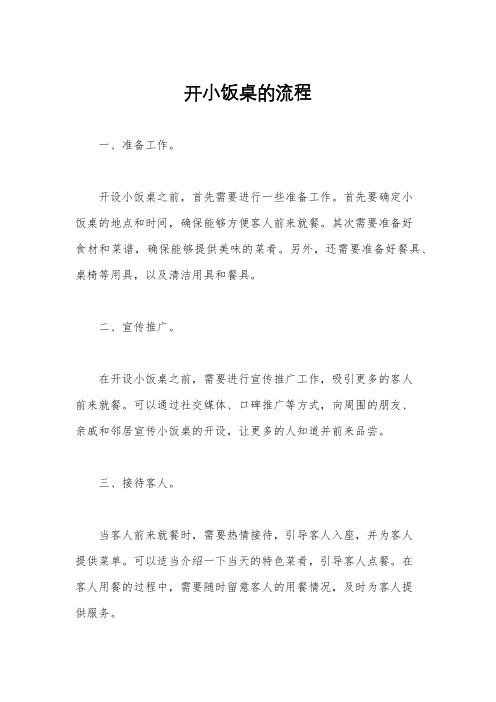 开小饭桌的流程

一、准备工作。

开设小饭桌之前，首先需要进行一些准备工作。首先要确定小饭桌的地点和时间，确保能够方便客人前来就餐。其次需要准备好食材和菜谱，确保能够提供美味的菜肴。另外，还需要准备好餐具、桌椅等用具，以及清洁用具和餐具。

二、宣传推广。

在开设小饭桌之前，需要进行宣传推广工作，吸引更多的客人前来就餐。可以通过社交媒体、口碑推广等方式，向周围的朋友、亲戚和邻居宣传小饭桌的开设，让更多的人知道并前来品尝。

三、接待客人。

当客人前来就餐时，需要热情接待，引导客人入座，并为客人提供菜单。可以适当介绍一下当天的特色菜肴，引导客人点餐。在客人用餐的过程中，需要随时留意客人的用餐情况，及时为客人提供服务。